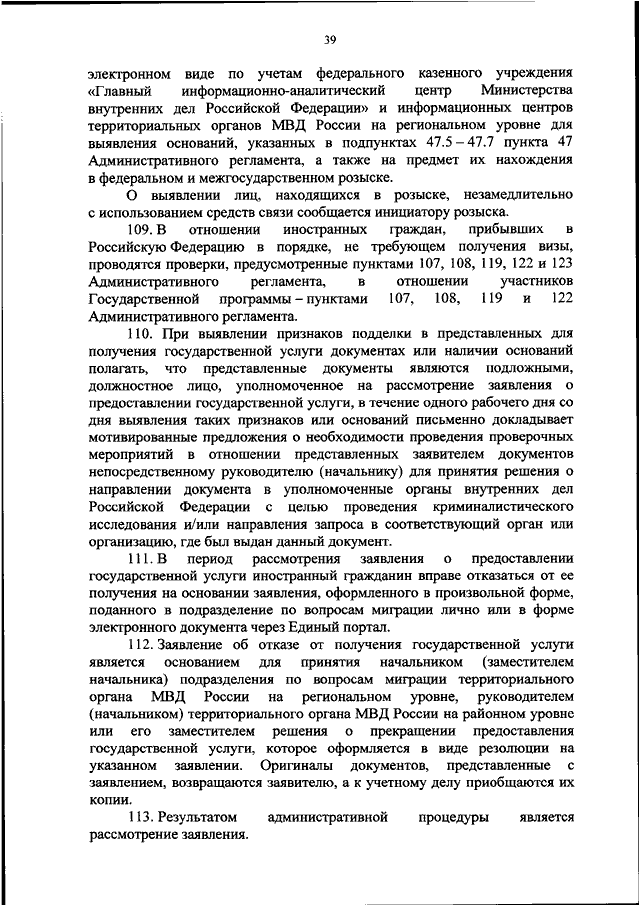 39

электронном виде по учетам федерального казенного учреждения «Главный информационно-аналитический центр Министерства внутренних дел Российской Федерации» и информационных центров территориальных органов МВД России на региональном уровне для выявления оснований, указанных в подпунктах 47.5 – 47.7 пункта 47 Административного регламента, а также на предмет их нахождения в федеральном и межгосударственном розыске.

О выявлении лиц, находящихся в розыске, незамедлительно с использованием средств связи сообщается инициатору розыска.

109. В отношении иностранных граждан, прибывших в Российскую Федерацию в порядке, не требующем получения визы, проводятся проверки, предусмотренные пунктами 107, 108, 119, 122 и 123 Административного регламента, в отношении участников Государственной программы – пунктами 107, 108, 119 и 122 Административного регламента.

110. При выявлении признаков подделки в представленных для получения государственной услуги документах или наличии оснований полагать, что представленные документы являются подложными, должностное лицо, уполномоченное на рассмотрение заявления о предоставлении государственной услуги, в течение одного рабочего дня со дня выявления таких признаков или оснований письменно докладывает мотивированные предложения о необходимости проведения проверочных мероприятий в отношении представленных заявителем документов непосредственному руководителю (начальнику) для принятия решения о направлении документа в уполномоченные органы внутренних дел Российской Федерации с целью проведения криминалистического исследования и/или направления запроса в соответствующий орган или организацию, где был выдан данный документ.

111. В период рассмотрения заявления о предоставлении государственной услуги иностранный гражданин вправе отказаться от ее получения на основании заявления, оформленного в произвольной форме, поданного в подразделение по вопросам миграции лично или в форме электронного документа через Единый портал.

112. Заявление об отказе от получения государственной услуги является основанием для принятия начальником (заместителем начальника) подразделения по вопросам миграции территориального органа МВД России на региональном уровне, руководителем (начальником) территориального органа МВД России на районном уровне или его заместителем решения о прекращении предоставления государственной услуги, которое оформляется в виде резолюции на указанном заявлении. Оригиналы документов, представленные с заявлением, возвращаются заявителю, а к учетному делу приобщаются их копии.

113. Результатом административной процедуры является рассмотрение заявления.